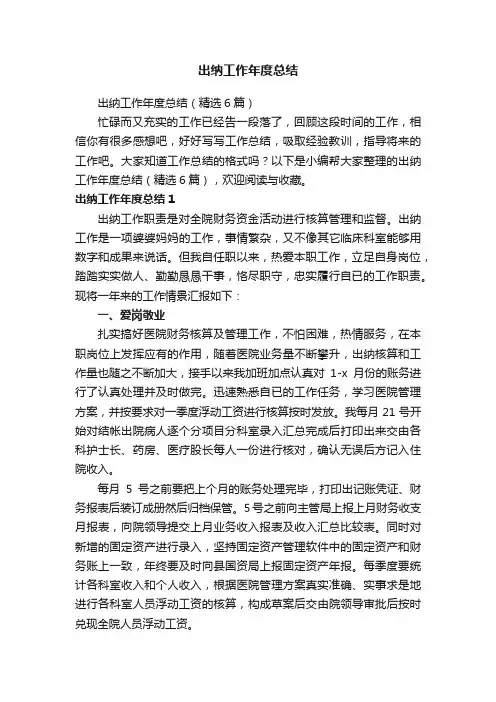 出纳工作年度总结

出纳工作年度总结（精选6篇）

忙碌而又充实的工作已经告一段落了，回顾这段时间的工作，相信你有很多感想吧，好好写写工作总结，吸取经验教训，指导将来的工作吧。大家知道工作总结的格式吗？以下是小编帮大家整理的出纳工作年度总结（精选6篇），欢迎阅读与收藏。

出纳工作年度总结1

出纳工作职责是对全院财务资金活动进行核算管理和监督。出纳工作是一项婆婆妈妈的工作，事情繁杂，又不像其它临床科室能够用数字和成果来说话。但我自任职以来，热爱本职工作，立足自身岗位，踏踏实实做人、勤勤恳恳干事，恪尽职守，忠实履行自已的工作职责。现将一年来的工作情景汇报如下：

一、爱岗敬业

扎实搞好医院财务核算及管理工作，不怕困难，热情服务，在本职岗位上发挥应有的作用，随着医院业务量不断攀升，出纳核算和工作量也随之不断加大，接手以来我加班加点认真对 1-x 月份的账务进行了认真处理并及时做完。迅速熟悉自已的工作任务，学习医院管理方案，并按要求对一季度浮动工资进行核算按时发放。我每月 21 号开始对结帐出院病人逐个分项目分科室录入汇总完成后打印出来交由各科护士长、药房、医疗股长每人一份进行核对，确认无误后方记入住院收入。

每月 5 号之前要把上个月的账务处理完毕，打印出记账凭证、财务报表后装订成册然后归档保管。5号之前向主管局上报上月财务收支月报表，向院领导提交上月业务收入报表及收入汇总比较表。同时对新增的固定资产进行录入，坚持固定资产管理软件中的固定资产和财务账上一致，年终要及时向县国资局上报固定资产年报。每季度要统计各科室收入和个人收入，根据医院管理方案真实准确、实事求是地进行各科室人员浮动工资的核算，构成草案后交由院领导审批后按时兑现全院人员浮动工资。